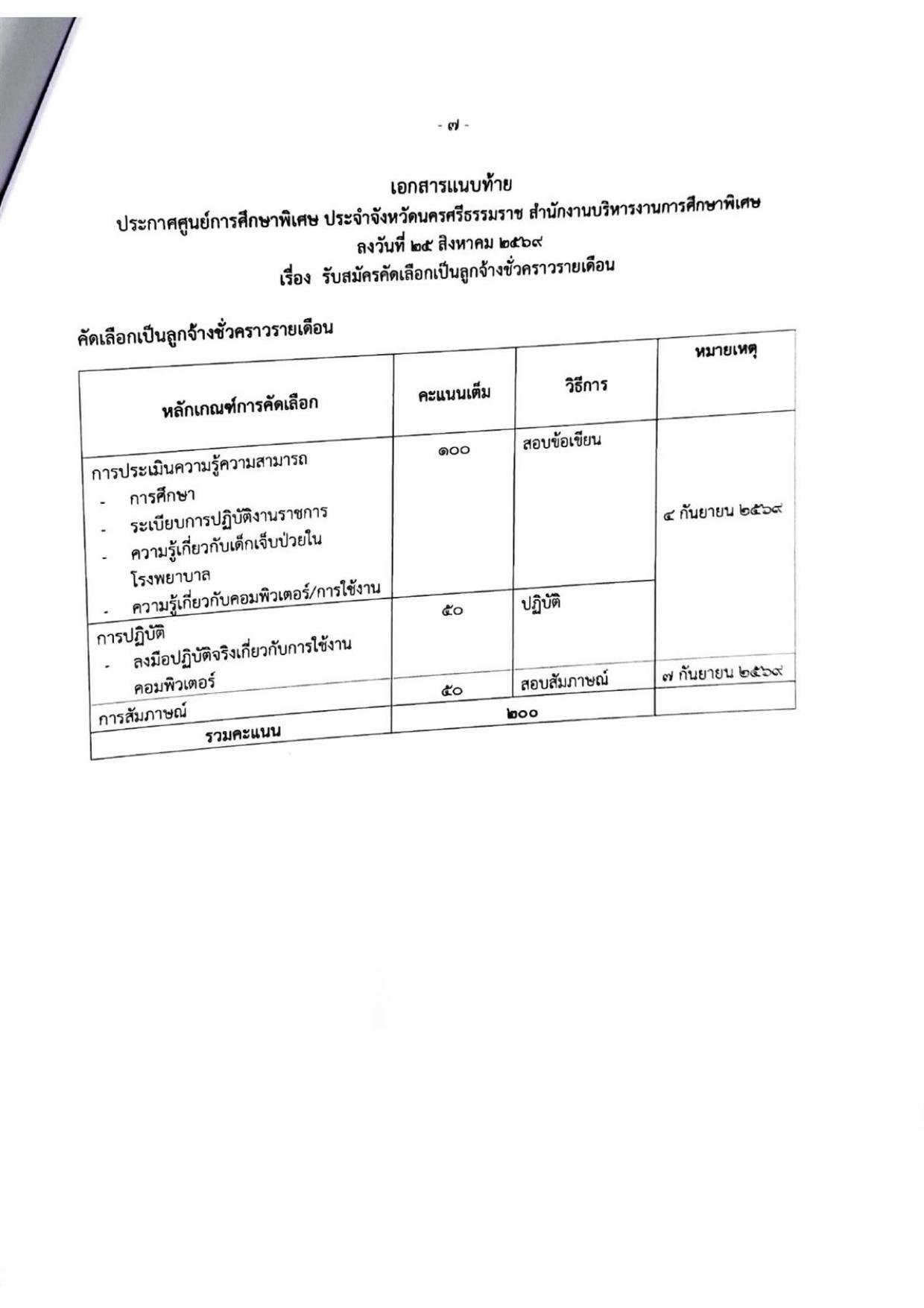 - ๗ -

เอกสารแนบท้าย
ประกาศศูนย์การศึกษาพิเศษ ประจำจังหวัดนครศรีธรรมราช สำนักงานบริหารงานการศึกษาพิเศษ
ลงวันที่ ๒๕ สิงหาคม ๒๕๖๙
เรื่อง รับสมัครคัดเลือกเป็นลูกจ้างชั่วคราวรายเดือน

คัดเลือกเป็นลูกจ้างชั่วคราวรายเดือน

| หลักเกณฑ์การคัดเลือก | คะแนนเต็ม | วิธีการ | หมายเหตุ |
|---|---|---|---|
| การประเมินความรู้ความสามารถ - การศึกษา - ระเบียบการปฏิบัติงานราชการ - ความรู้เกี่ยวกับเด็กเจ็บป่วยในโรงพยาบาล - ความรู้เกี่ยวกับคอมพิวเตอร์/การใช้งาน | ๑๐๐ | สอบข้อเขียน | ๔ กันยายน ๒๕๖๙ |
| การปฏิบัติ - ลงมือปฏิบัติจริงเกี่ยวกับการใช้งานคอมพิวเตอร์ | ๕๐ | ปฏิบัติ | |
| การสัมภาษณ์ | ๕๐ | สอบสัมภาษณ์ | ๗ กันยายน ๒๕๖๙ |
| รวมคะแนน | ๒๐๐ | | |